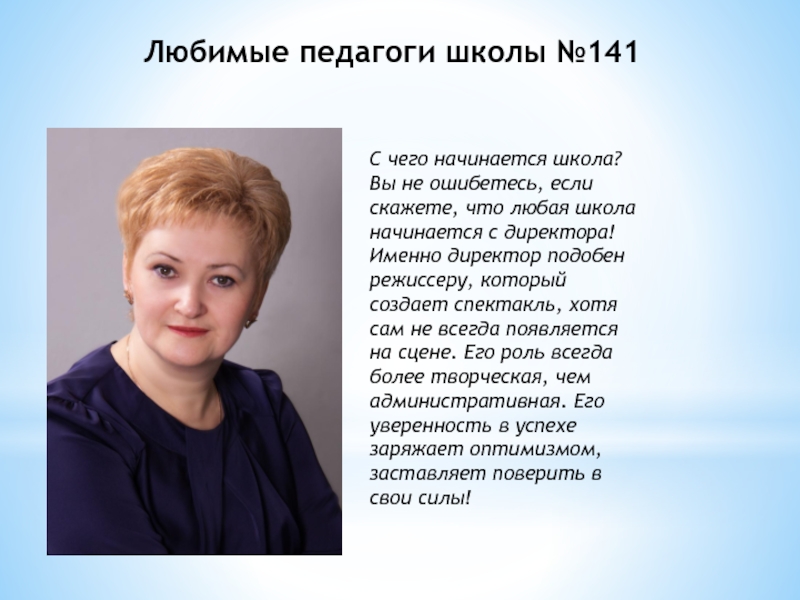 Любимые педагоги школы №141

С чего начинается школа? Вы не ошибетесь, если скажете, что любая школа начинается с директора! Именно директор подобен режиссеру, который создает спектакль, хотя сам не всегда появляется на сцене. Его роль всегда более творческая, чем административная. Его уверенность в успехе заряжает оптимизмом, заставляет поверить в свои силы!